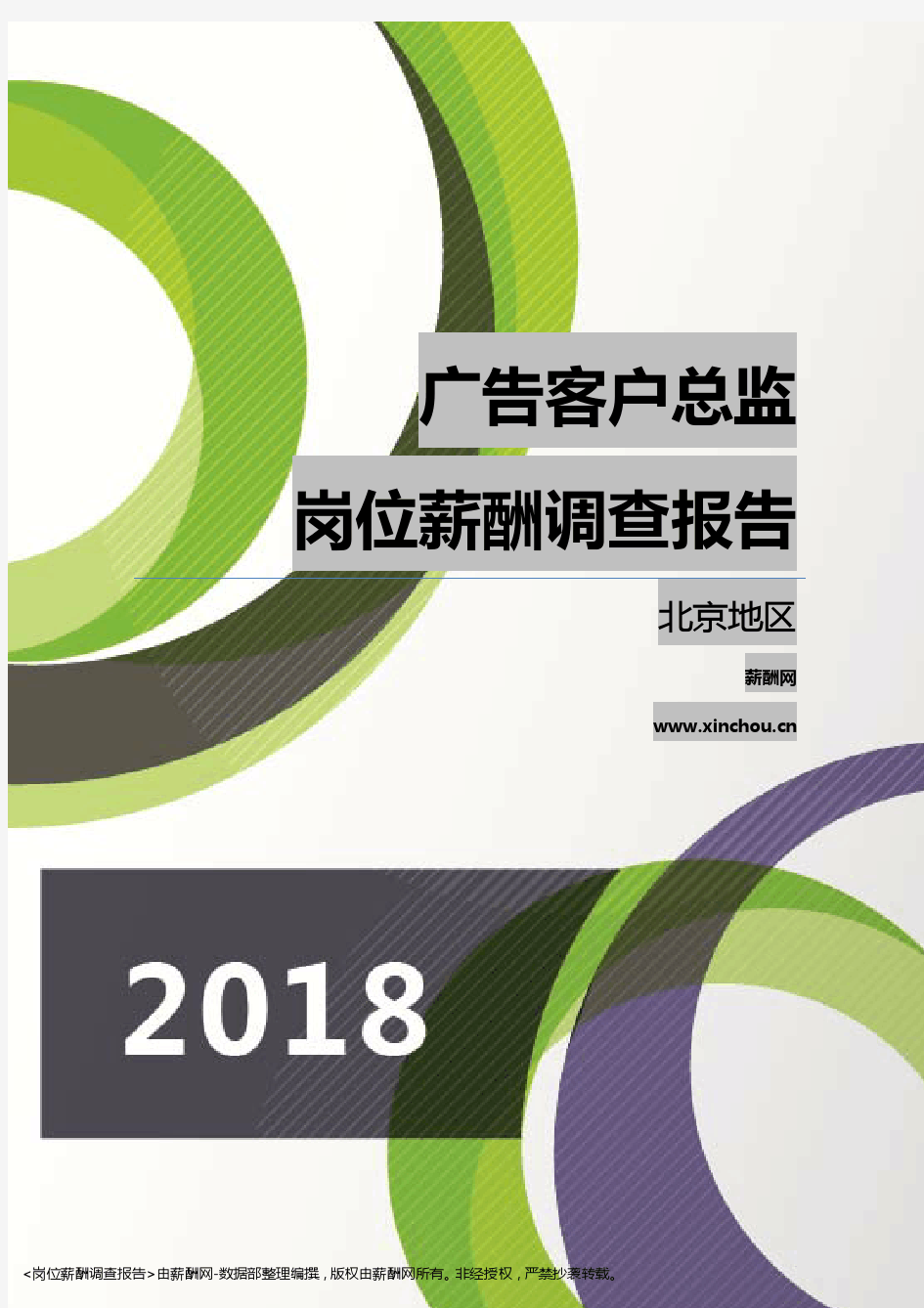 广告客户总监

岗位薪酬调查报告

北京地区

薪酬网

www.xinchou.cn

2018

<岗位薪酬调查报告>由薪酬网-数据部整理编撰，版权由薪酬网所有。非经授权，严禁抄袭转载。